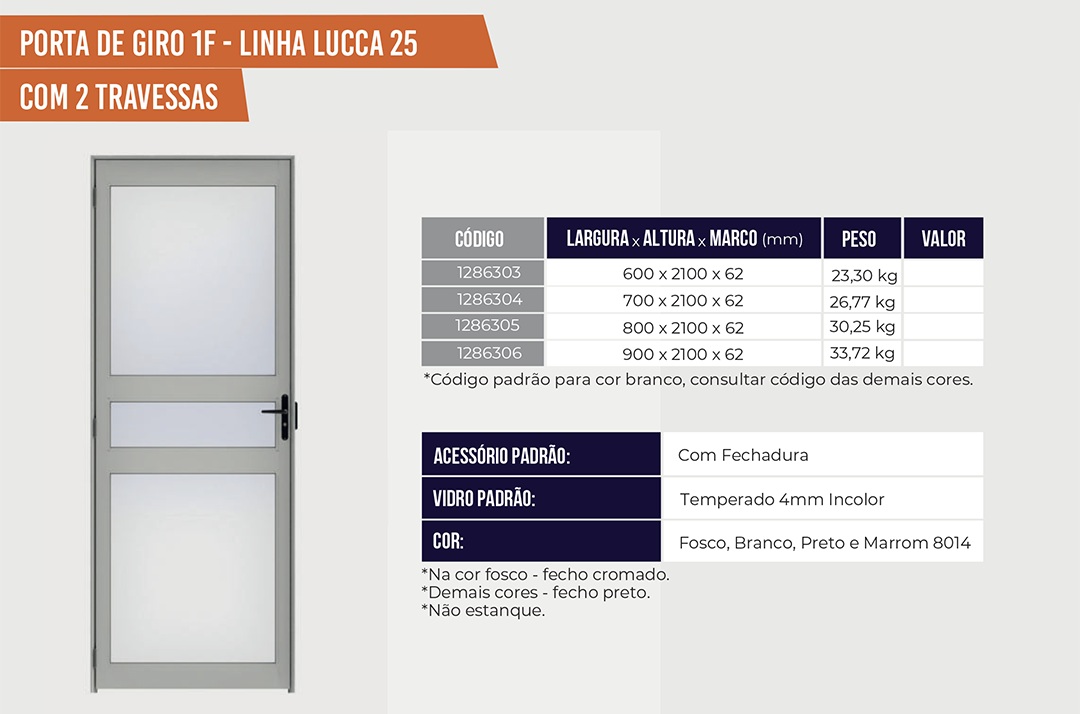 PORTA DE GIRO 1F - LINHA LUCCA 25
COM 2 TRAVESSAS

| CÓDIGO | LARGURA x ALTURA x MARCO (mm) | PESO | VALOR |
|---|---|---|---|
| 1286303 | 600 x 2100 x 62 | 23,30 kg | |
| 1286304 | 700 x 2100 x 62 | 26,77 kg | |
| 1286305 | 800 x 2100 x 62 | 30,25 kg | |
| 1286306 | 900 x 2100 x 62 | 33,72 kg | |

*Código padrão para cor branco, consultar código das demais cores.

| ACESSÓRIO PADRÃO: | Com Fechadura |
|---|---|
| VIDRO PADRÃO: | Temperado 4mm Incolor |
| COR: | Fosco, Branco, Preto e Marrom 8014 |

*Na cor fosco - fecho cromado.
*Demais cores - fecho preto.
*Não estanque.